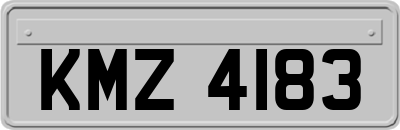 KMZ 4183